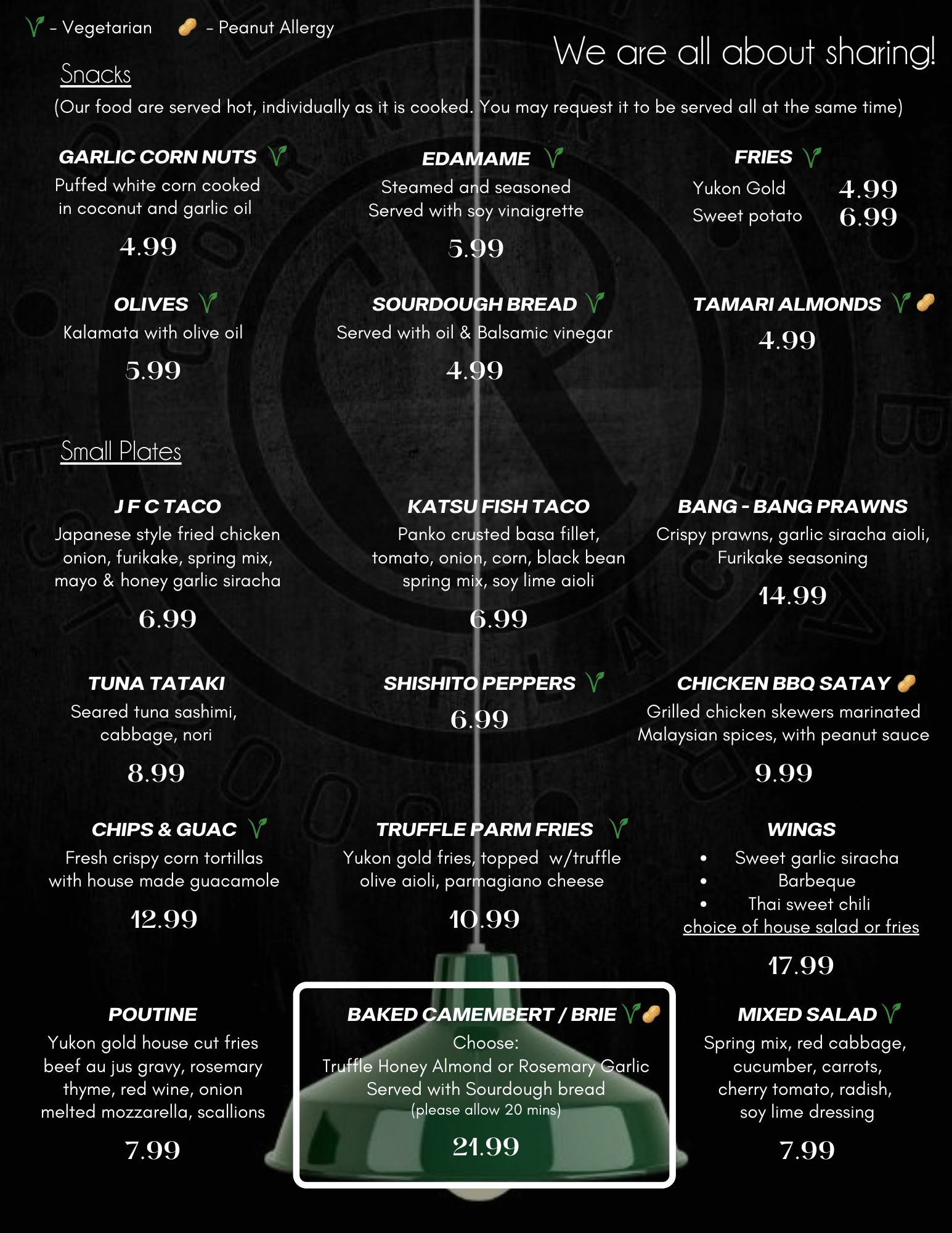 - Vegetarian - Peanut Allergy

We are all about sharing!

Snacks

(Our food are served hot, individually as it is cooked. You may request it to be served all at the same time)

GARLIC CORN NUTS
Puffed white corn cooked in coconut and garlic oil
4.99

EDAMAME
Steamed and seasoned
Served with soy vinaigrette
5.99

FRIES
Yukon Gold 4.99
Sweet potato 6.99

OLIVES
Kalamata with olive oil
5.99

SOURDOUGH BREAD
Served with oil & Balsamic vinegar
4.99

TAMARI ALMONDS
4.99

Small Plates

J F C TACO
Japanese style fried chicken onion, furikake, spring mix, mayo & honey garlic siracha
6.99

KATSU FISH TACO
Panko crusted basa fillet, tomato, onion, corn, black bean spring mix, soy lime aioli
6.99

BANG - BANG PRAWNS
Crispy prawns, garlic siracha aioli, Furikake seasoning
14.99

TUNA TATAKI
Seared tuna sashimi, cabbage, nori
8.99

SHISHITO PEPPERS
6.99

CHICKEN BBQ SATAY
Grilled chicken skewers marinated Malaysian spices, with peanut sauce
9.99

CHIPS & GUAC
Fresh crispy corn tortillas with house made guacamole
12.99

TRUFFLE PARM FRIES
Yukon gold fries, topped w/truffle olive aioli, parmagiano cheese
10.99

WINGS
• Sweet garlic siracha
• Barbeque
• Thai sweet chili
choice of house salad or fries
17.99

POUTINE
Yukon gold house cut fries beef au jus gravy, rosemary thyme, red wine, onion melted mozzarella, scallions
7.99

BAKED CAMEMBERT / BRIE
Choose:
Truffle Honey Almond or Rosemary Garlic
Served with Sourdough bread
(please allow 20 mins)
21.99

MIXED SALAD
Spring mix, red cabbage, cucumber, carrots, cherry tomato, radish, soy lime dressing
7.99